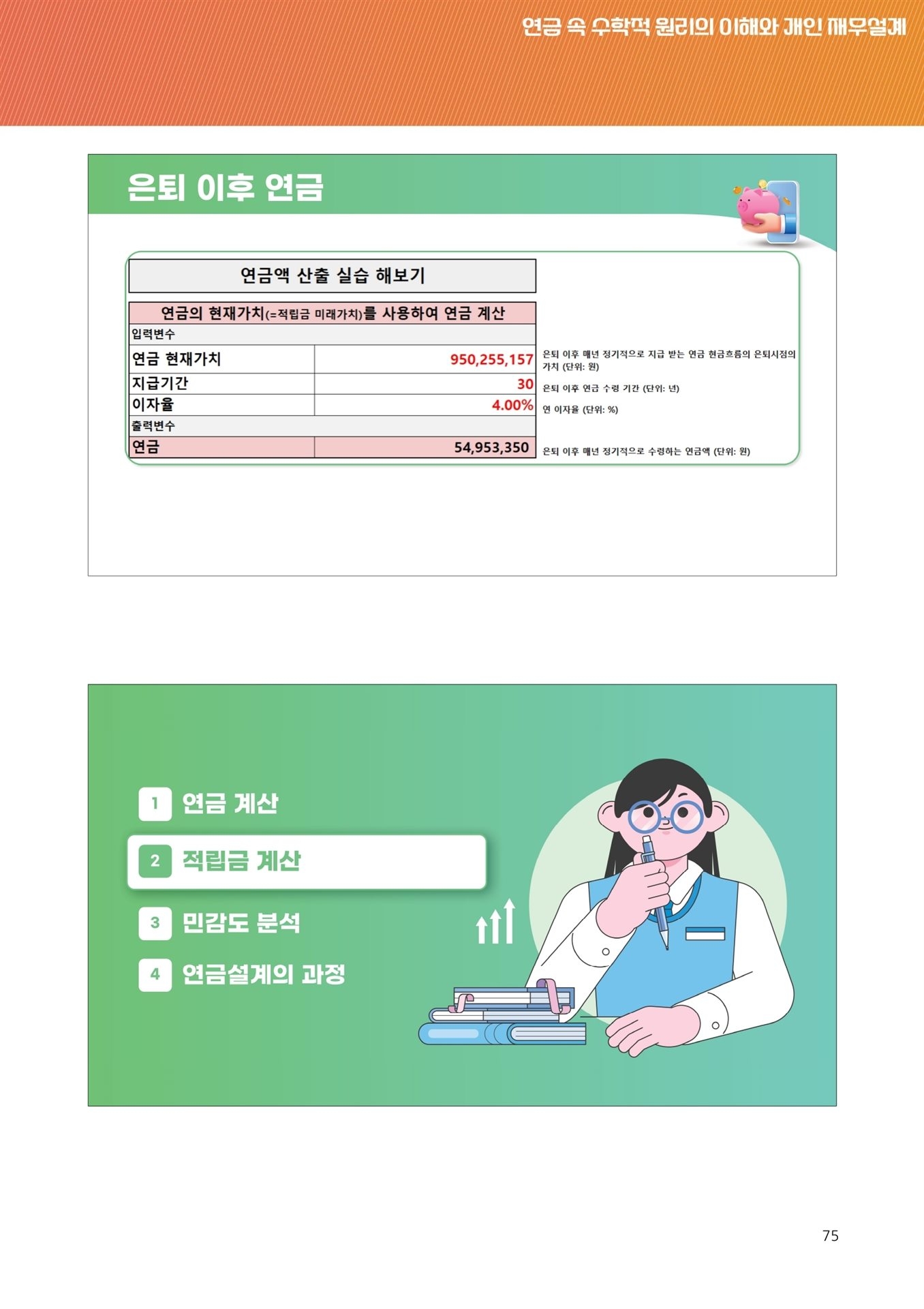 연금 속 수학적 원리의 이해와 개인 재무설계

은퇴 이후 연금

연금액 산출 실습 해보기

연금의 현재가치(=적립금 미래가치)를 사용하여 연금 계산

| 입력변수 | | |
|---|---|---|
| 연금 현재가치 | 950,255,157 | 은퇴 이후 매년 정기적으로 지급 받는 연금 현금흐름의 은퇴시점의 가치 (단위: 원) |
| 지급기간 | 30 | 은퇴 이후 연금 수령 기간 (단위: 년) |
| 이자율 | 4.00% | 연 이자율 (단위: %) |
| 출력변수 | | |
| 연금 | 54,953,350 | 은퇴 이후 매년 정기적으로 수령하는 연금액 (단위: 원) |

1 연금 계산

2 적립금 계산

3 민감도 분석

4 연금설계의 과정

75